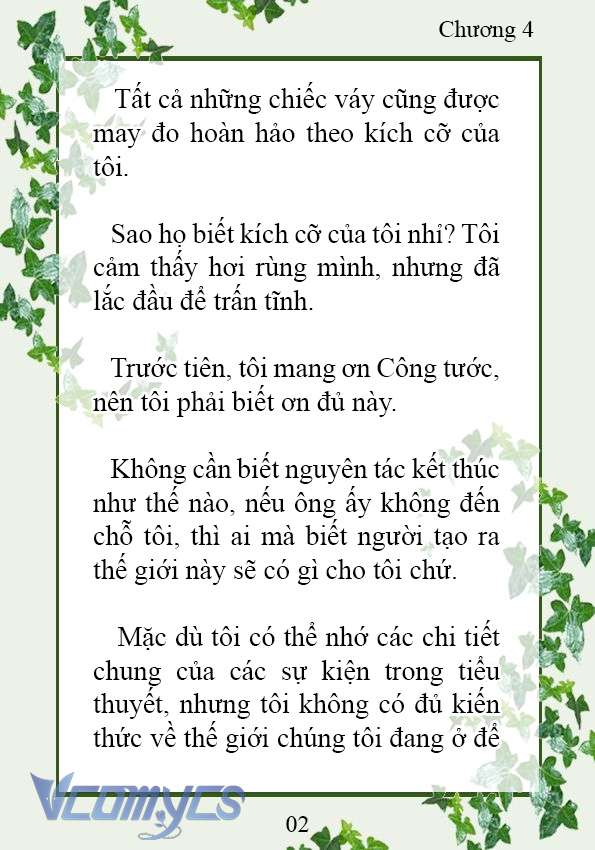 Chương 4

Tất cả những chiếc váy cũng được may đo hoàn hảo theo kích cỡ của tôi.

Sao họ biết kích cỡ của tôi nhỉ? Tôi cảm thấy hơi rùng mình, nhưng đã lắc đầu để trấn tĩnh.

Trước tiên, tôi mang ơn Công tước, nên tôi phải biết ơn đủ này.

Không cần biết nguyên tác kết thúc như thế nào, nếu ông ấy không đến chỗ tôi, thì ai mà biết người tạo ra thế giới này sẽ có gì cho tôi chứ.

Mặc dù tôi có thể nhớ các chi tiết chung của các sự kiện trong tiểu thuyết, nhưng tôi không có đủ kiến thức về thế giới chúng tôi đang ở để

Vcomycs

02